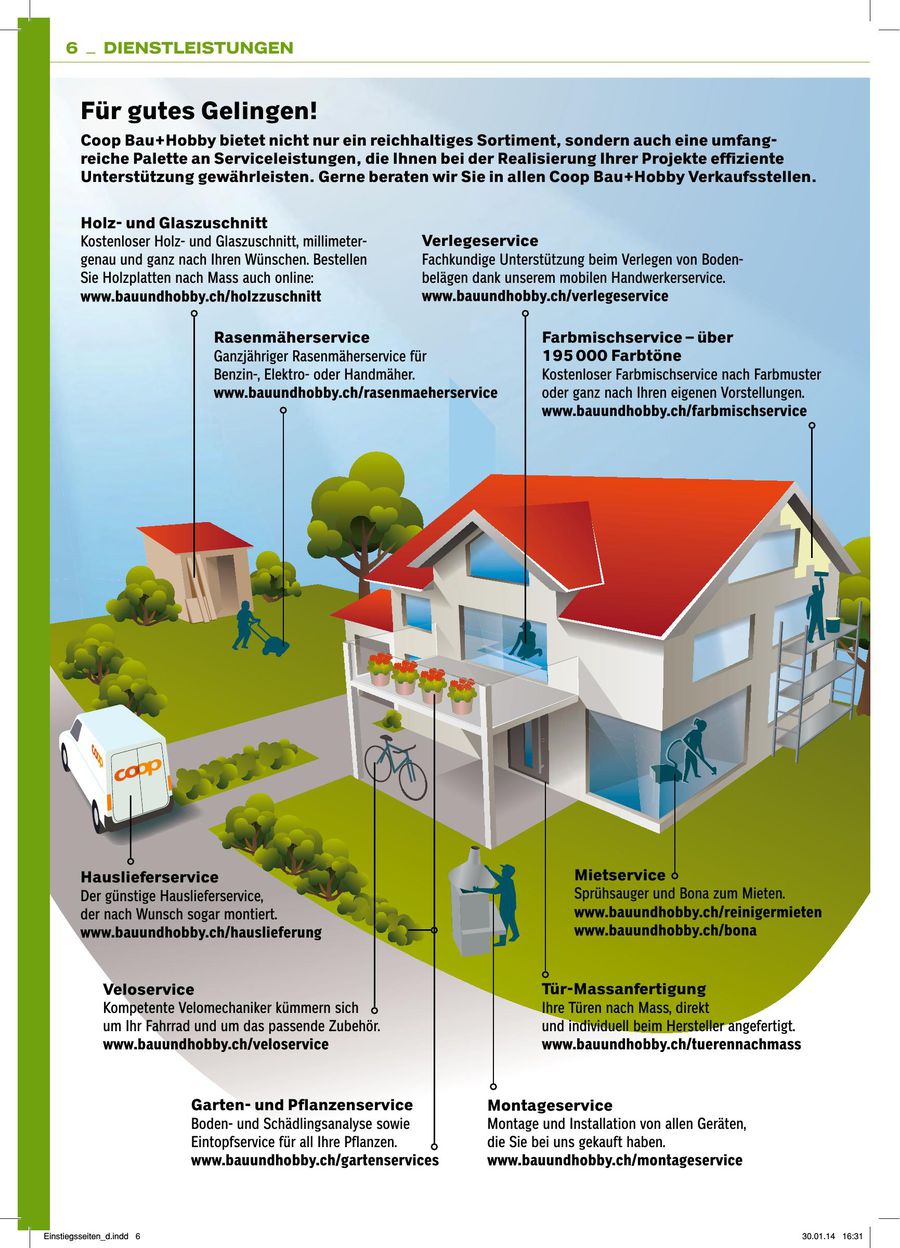 6 _ DIENSTLEISTUNGEN

Für gutes Gelingen!

Coop Bau+Hobby bietet nicht nur ein reichhaltiges Sortiment, sondern auch eine umfangreiche Palette an Serviceleistungen, die Ihnen bei der Realisierung Ihrer Projekte effiziente Unterstützung gewährleisten. Gerne beraten wir Sie in allen Coop Bau+Hobby Verkaufsstellen.

Holz- und Glaszuschnitt
Kostenloser Holz- und Glaszuschnitt, millimetergenau und ganz nach Ihren Wünschen. Bestellen Sie Holzplatten nach Mass auch online:
www.bauundhobby.ch/holzzuschnitt

Verlegeservice
Fachkundige Unterstützung beim Verlegen von Bodenbelägen dank unserem mobilen Handwerkerservice.
www.bauundhobby.ch/verlegeservice

Rasenmäherservice
Ganzjähriger Rasenmäherservice für Benzin-, Elektro- oder Handmäher.
www.bauundhobby.ch/rasenmaeherservice

Farbmischservice – über 195 000 Farbtöne
Kostenloser Farbmischservice nach Farbmuster oder ganz nach Ihren eigenen Vorstellungen.
www.bauundhobby.ch/farbmischservice

coop

Hauslieferservice
Der günstige Hauslieferservice, der nach Wunsch sogar montiert.
www.bauundhobby.ch/hauslieferung

Mietservice
Sprühsauger und Bona zum Mieten.
www.bauundhobby.ch/reinigermieten
www.bauundhobby.ch/bona

Veloservice
Kompetente Velomechaniker kümmern sich um Ihr Fahrrad und um das passende Zubehör.
www.bauundhobby.ch/veloservice

Tür-Massanfertigung
Ihre Türen nach Mass, direkt und individuell beim Hersteller angefertigt.
www.bauundhobby.ch/tuerennachmass

Garten- und Pflanzenservice
Boden- und Schädlingsanalyse sowie Eintopfservice für all Ihre Pflanzen.
www.bauundhobby.ch/gartenservices

Montageservice
Montage und Installation von allen Geräten, die Sie bei uns gekauft haben.
www.bauundhobby.ch/montageservice

Einstiegsseiten_d.indd 6 30.01.14 16:31